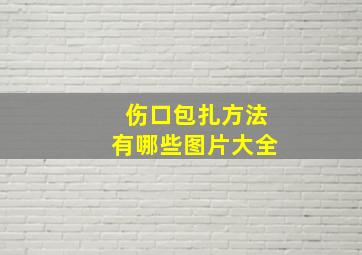 伤口包扎方法
有哪些图片大全